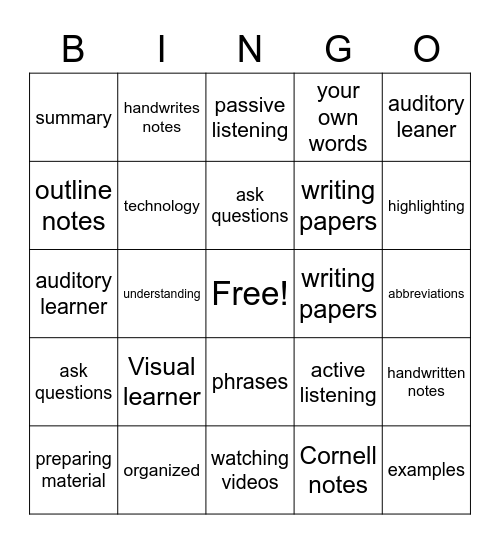 | B | I | N | G | O |
|---|---|---|---|---|
| summary | handwrites notes | passive listening | your own words | auditory leaner |
| outline notes | technology | ask questions | writing papers | highlighting |
| auditory learner | understanding | Free! | writing papers | abbreviations |
| ask questions | Visual learner | phrases | active listening | handwritten notes |
| preparing material | organized | watching videos | Cornell notes | examples |